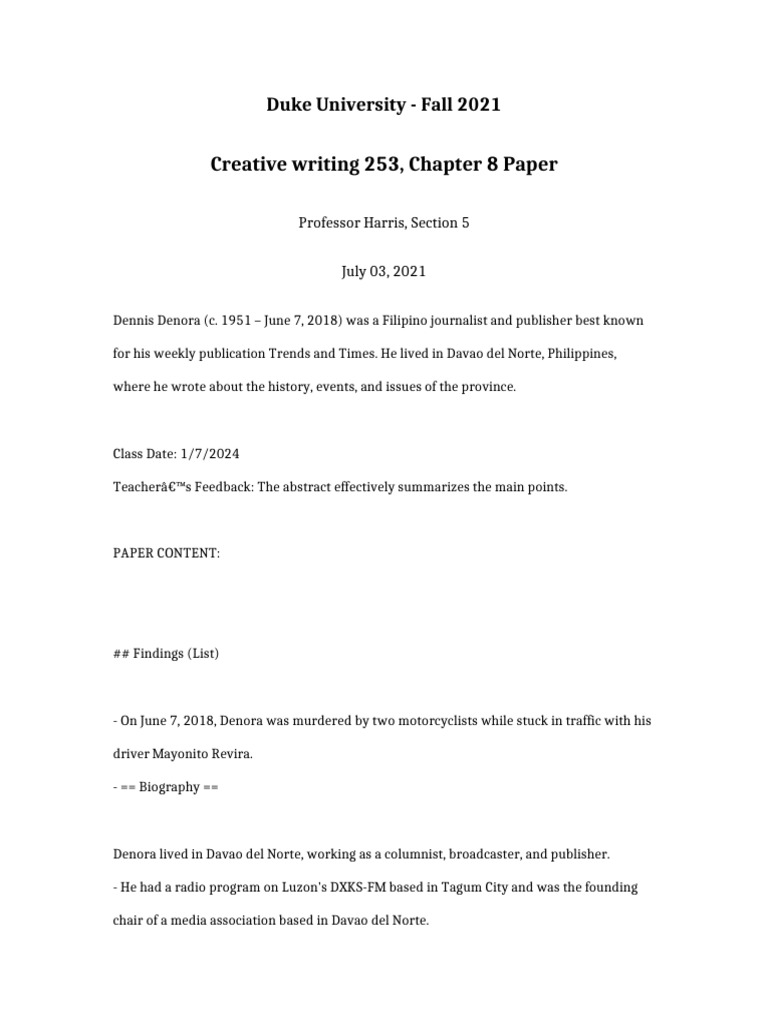 Duke University - Fall 2021

Creative writing 253, Chapter 8 Paper

Professor Harris, Section 5

July 03, 2021

Dennis Denora (c. 1951 – June 7, 2018) was a Filipino journalist and publisher best known for his weekly publication Trends and Times. He lived in Davao del Norte, Philippines, where he wrote about the history, events, and issues of the province.

Class Date: 1/7/2024

Teacherâ€™s Feedback: The abstract effectively summarizes the main points.

PAPER CONTENT:

## Findings (List)

- On June 7, 2018, Denora was murdered by two motorcyclists while stuck in traffic with his driver Mayonito Revira.

- == Biography ==

Denora lived in Davao del Norte, working as a columnist, broadcaster, and publisher.

- He had a radio program on Luzon's DXKS-FM based in Tagum City and was the founding chair of a media association based in Davao del Norte.